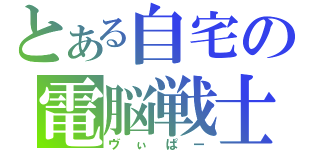 とある自宅の
電脳戦士
ヴぃぱー